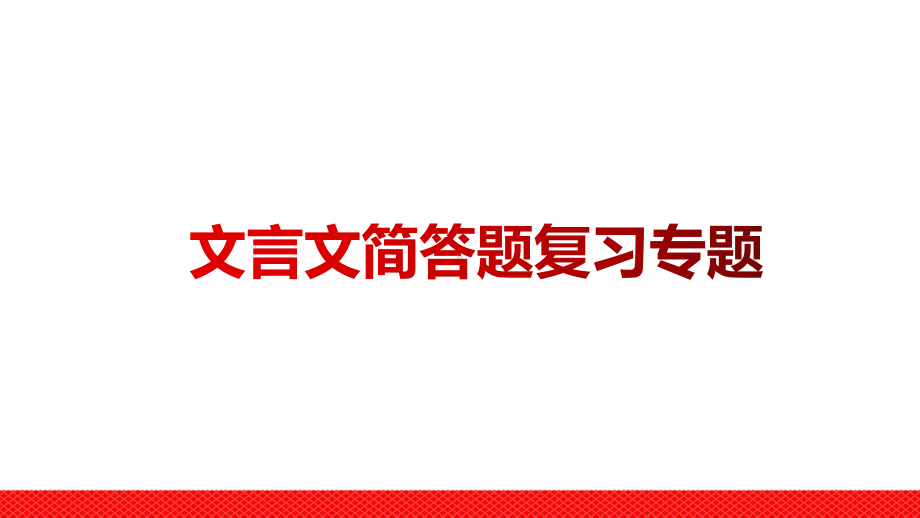 文言文简答题复习专题